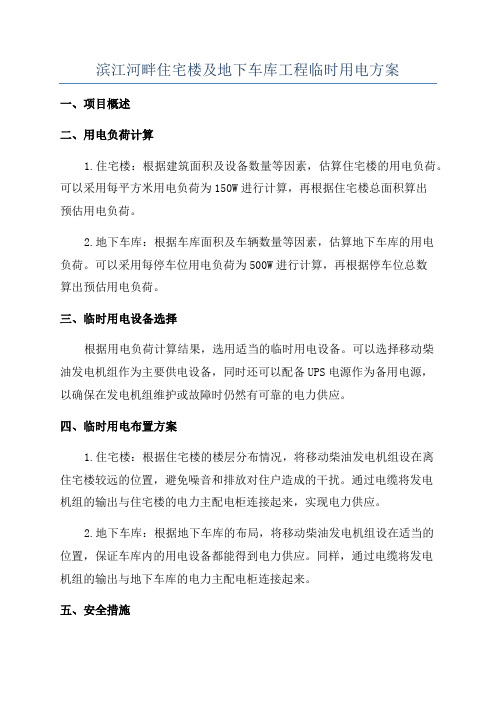 滨江河畔住宅楼及地下车库工程临时用电方案

一、项目概述

二、用电负荷计算

1.住宅楼：根据建筑面积及设备数量等因素，估算住宅楼的用电负荷。可以采用每平方米用电负荷为150W进行计算，再根据住宅楼总面积算出预估用电负荷。

2.地下车库：根据车库面积及车辆数量等因素，估算地下车库的用电负荷。可以采用每停车位用电负荷为500W进行计算，再根据停车位总数算出预估用电负荷。

三、临时用电设备选择

根据用电负荷计算结果，选用适当的临时用电设备。可以选择移动柴油发电机组作为主要供电设备，同时还可以配备UPS电源作为备用电源，以确保在发电机组维护或故障时仍然有可靠的电力供应。

四、临时用电布置方案

1.住宅楼：根据住宅楼的楼层分布情况，将移动柴油发电机组设在离住宅楼较远的位置，避免噪音和排放对住户造成的干扰。通过电缆将发电机组的输出与住宅楼的电力主配电柜连接起来，实现电力供应。

2.地下车库：根据地下车库的布局，将移动柴油发电机组设在适当的位置，保证车库内的用电设备都能得到电力供应。同样，通过电缆将发电机组的输出与地下车库的电力主配电柜连接起来。

五、安全措施